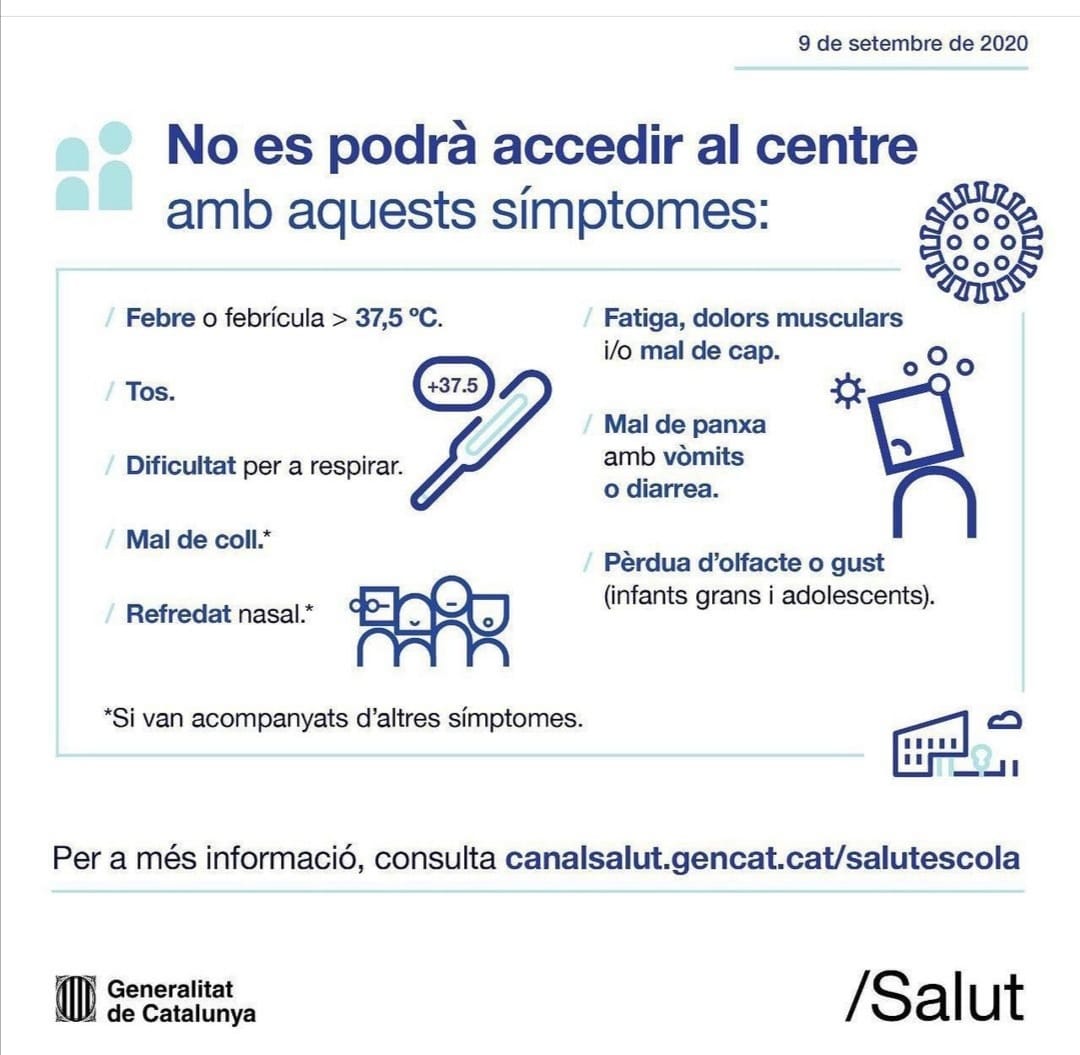 9 de setembre de 2020

No es podrà accedir al centre amb aquests símptomes:

/ Febre o febrícula > 37,5 ºC.

/ Tos.

+37.5

/ Dificultat per a respirar.

/ Mal de coll.*

/ Refredat nasal.*

/ Fatiga, dolors musculars i/o mal de cap.

/ Mal de panxa amb vòmits o diarrea.

/ Pèrdua d'olfacte o gust (infants grans i adolescents).

*Si van acompanyats d'altres símptomes.

Per a més informació, consulta canalsalut.gencat.cat/salutescola

Generalitat de Catalunya

/Salut